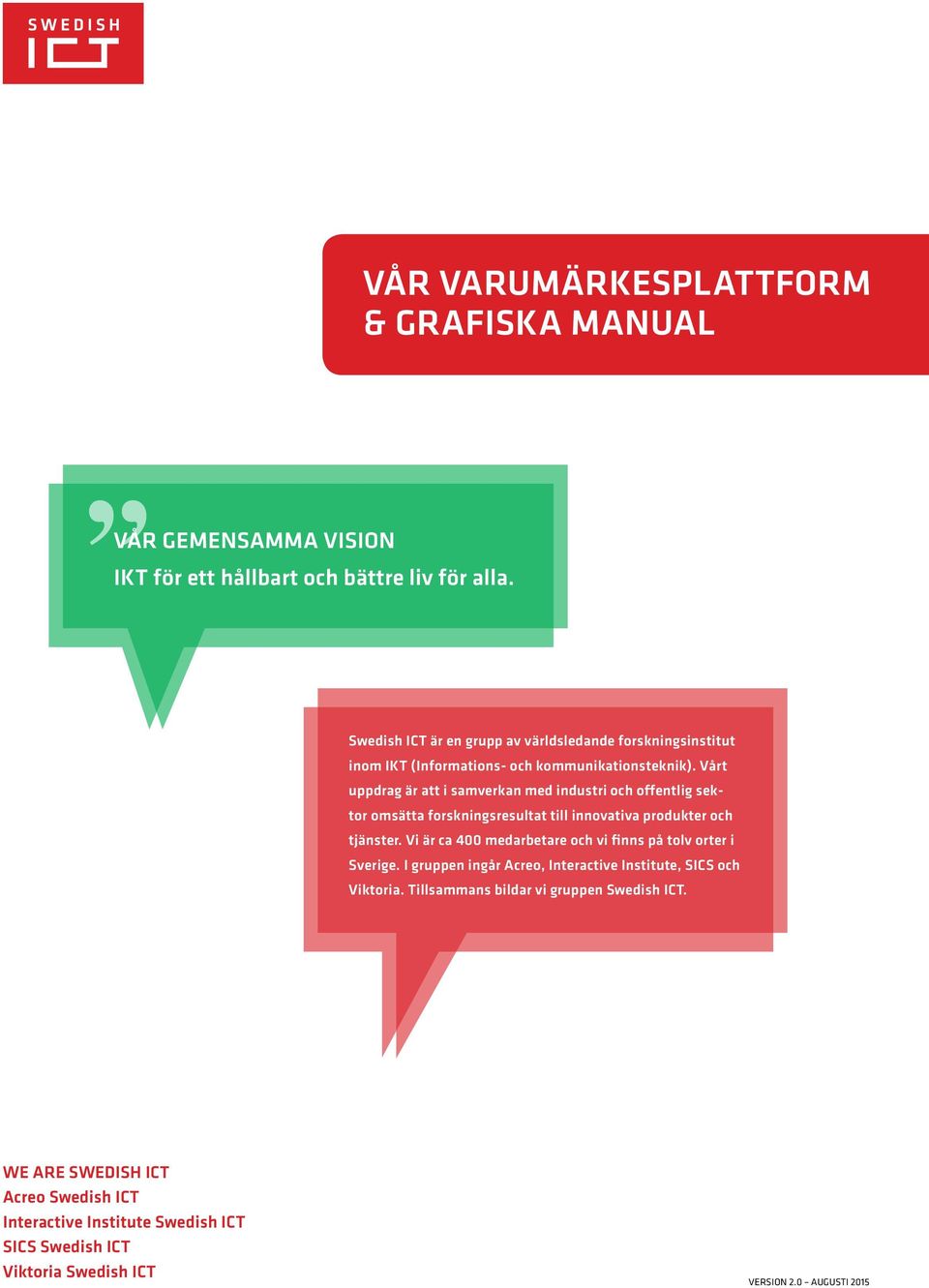 SWEDISH ICT

VÅR VARUMÄRKESPLATTFORM & GRAFISKA MANUAL

VÅR GEMENSAMMA VISION
IKT för ett hållbart och bättre liv för alla.

Swedish ICT är en grupp av världsledande forskningsinstitut inom IKT (Informations- och kommunikationsteknik). Vårt uppdrag är att i samverkan med industri och offentlig sektor omsätta forskningsresultat till innovativa produkter och tjänster. Vi är ca 400 medarbetare och vi finns på tolv orter i Sverige. I gruppen ingår Acreo, Interactive Institute, SICS och Viktoria. Tillsammans bildar vi gruppen Swedish ICT.

WE ARE SWEDISH ICT
Acreo Swedish ICT
Interactive Institute Swedish ICT
SICS Swedish ICT
Viktoria Swedish ICT

VERSION 2.0 – AUGUSTI 2015